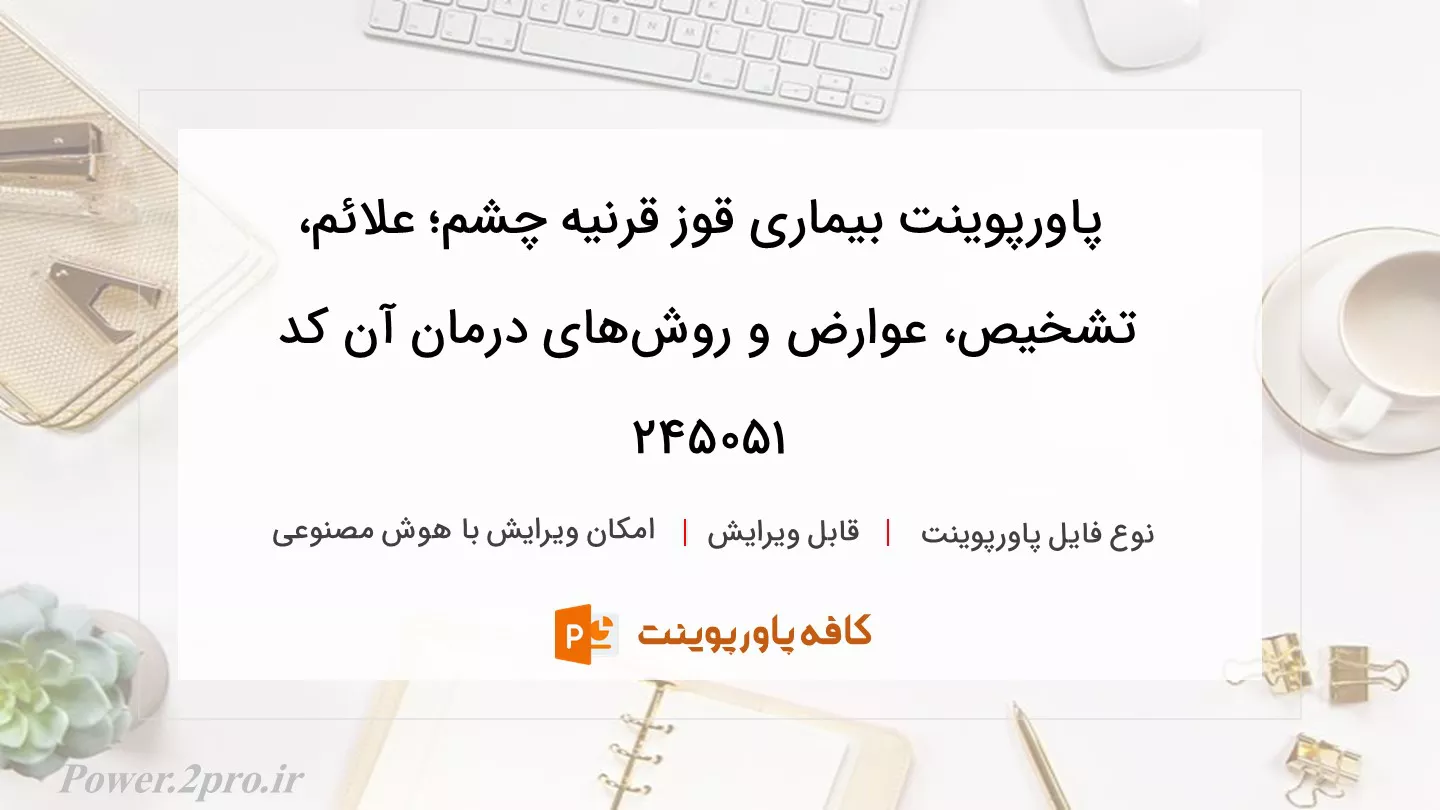 پاورپوینت بیماری قوز قرنیه چشم؛ علائم، تشخیص، عوارض و روش‌های درمان آن کد ۲۴۵۰۵۱

نوع فایل پاورپوینت | قابل ویرایش | امکان ویرایش با هوش مصنوعی

کافه پاورپوینت

Power.2pro.ir